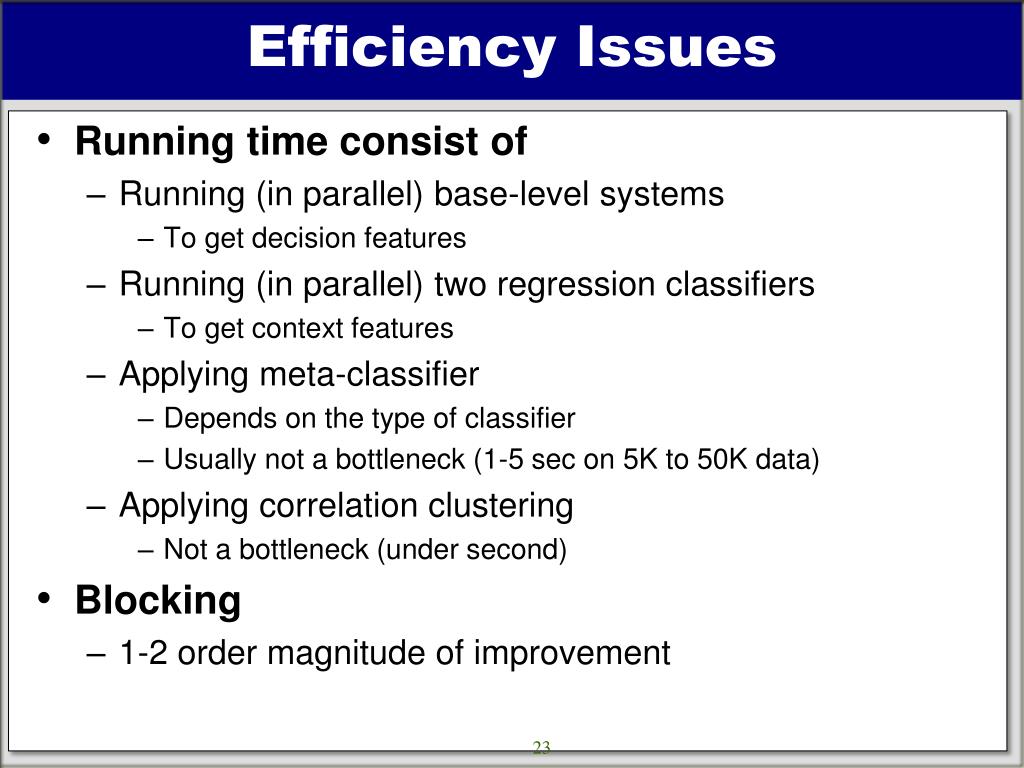 Efficiency Issues

• Running time consist of
– Running (in parallel) base-level systems
– To get decision features
– Running (in parallel) two regression classifiers
– To get context features
– Applying meta-classifier
– Depends on the type of classifier
– Usually not a bottleneck (1-5 sec on 5K to 50K data)
– Applying correlation clustering
– Not a bottleneck (under second)
• Blocking
– 1-2 order magnitude of improvement

23